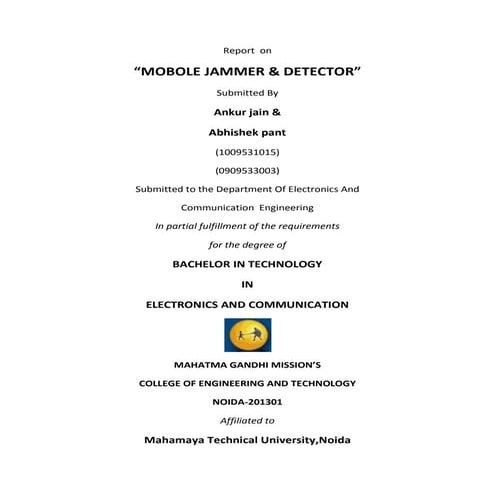 Report on

"MOBOLE JAMMER & DETECTOR"

Submitted By

Ankur jain &

Abhishek pant

(1009531015)

(0909533003)

Submitted to the Department Of Electronics And Communication Engineering

In partial fulfillment of the requirements for the degree of

BACHELOR IN TECHNOLOGY

IN

ELECTRONICS AND COMMUNICATION

MAHATMA GANDHI MISSION'S

COLLEGE OF ENGINEERING AND TECHNOLOGY

NOIDA-201301

Affiliated to

Mahamaya Technical University,Noida